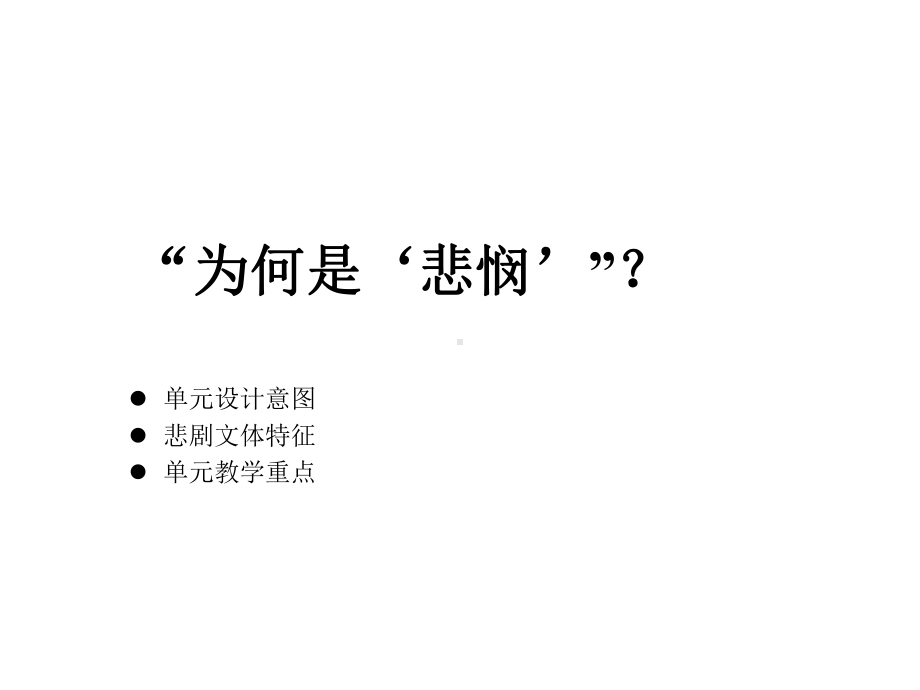 “为何是‘悲悯’”?

● 单元设计意图
● 悲剧文体特征
● 单元教学重点